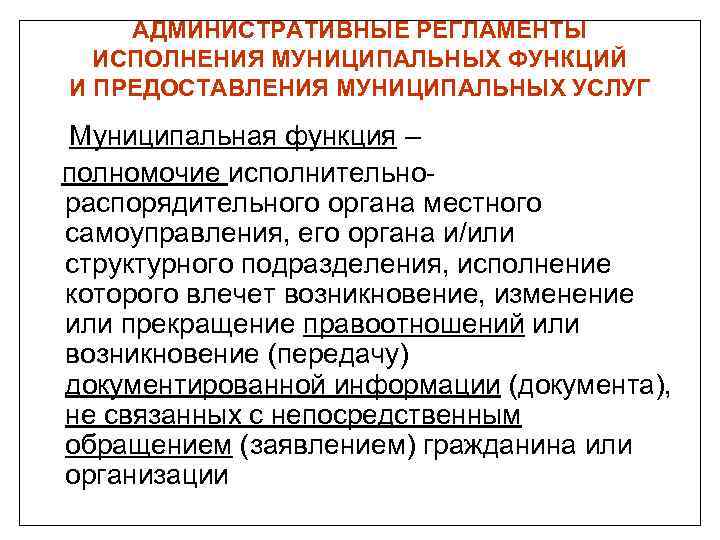 АДМИНИСТРАТИВНЫЕ РЕГЛАМЕНТЫ ИСПОЛНЕНИЯ МУНИЦИПАЛЬНЫХ ФУНКЦИЙ И ПРЕДОСТАВЛЕНИЯ МУНИЦИПАЛЬНЫХ УСЛУГ

Муниципальная функция –

полномочие исполнительно-распорядительного органа местного самоуправления, его органа и/или структурного подразделения, исполнение которого влечет возникновение, изменение или прекращение правоотношений или возникновение (передачу) документированной информации (документа), не связанных с непосредственным обращением (заявлением) гражданина или организации